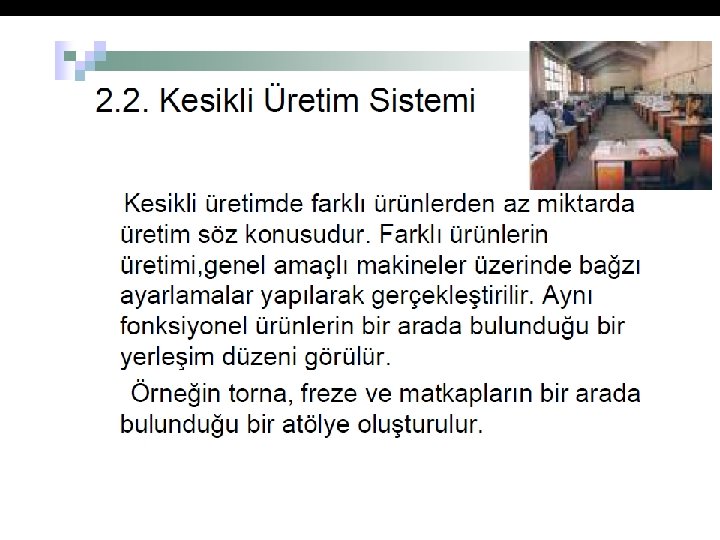 2.2. Kesikli Üretim Sistemi

Kesikli üretimde farklı ürünlerden az miktarda üretim söz konusudur. Farklı ürünlerin üretimi,genel amaçlı makineler üzerinde bağzı ayarlamalar yapılarak gerçekleştirilir. Aynı fonksiyonel ürünlerin bir arada bulunduğu bir yerleşim düzeni görülür.

Örneğin torna, freze ve matkapların bir arada bulunduğu bir atölye oluşturulur.